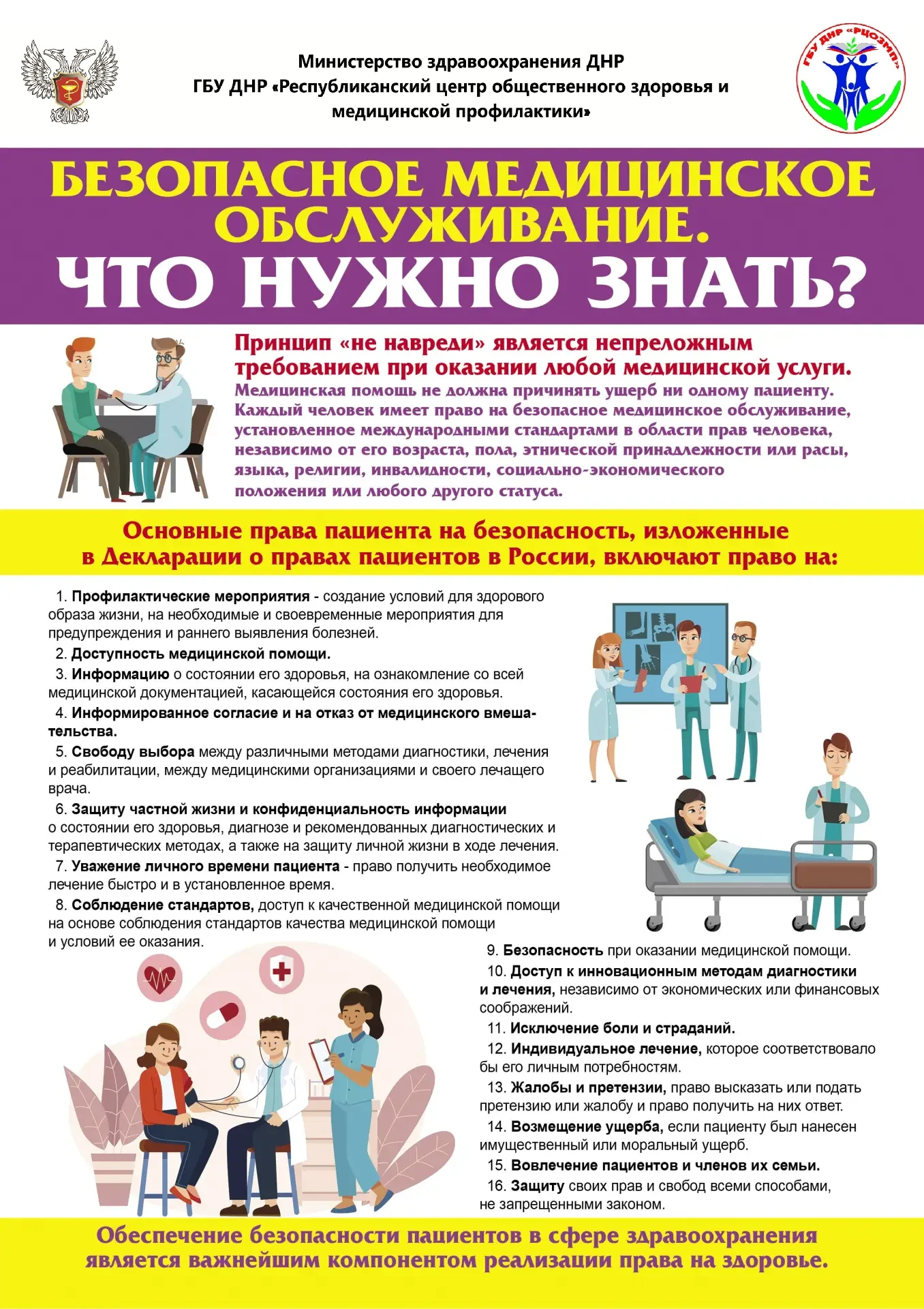 Министерство здравоохранения ДНР
ГБУ ДНР «Республиканский центр общественного здоровья и медицинской профилактики»

ГБУ ДНР «РЦОЗМП»

БЕЗОПАСНОЕ МЕДИЦИНСКОЕ ОБСЛУЖИВАНИЕ.
ЧТО НУЖНО ЗНАТЬ?

Принцип «не навреди» является непреложным требованием при оказании любой медицинской услуги.
Медицинская помощь не должна причинять ущерб ни одному пациенту. Каждый человек имеет право на безопасное медицинское обслуживание, установленное международными стандартами в области прав человека, независимо от его возраста, пола, этнической принадлежности или расы, языка, религии, инвалидности, социально-экономического положения или любого другого статуса.

Основные права пациента на безопасность, изложенные в Декларации о правах пациентов в России, включают право на:

1. Профилактические мероприятия - создание условий для здорового образа жизни, на необходимые и своевременные мероприятия для предупреждения и раннего выявления болезней.
2. Доступность медицинской помощи.
3. Информацию о состоянии его здоровья, на ознакомление со всей медицинской документацией, касающейся состояния его здоровья.
4. Информированное согласие и на отказ от медицинского вмешательства.
5. Свободу выбора между различными методами диагностики, лечения и реабилитации, между медицинскими организациями и своего лечащего врача.
6. Защиту частной жизни и конфиденциальность информации о состоянии его здоровья, диагнозе и рекомендованных диагностических и терапевтических методах, а также на защиту личной жизни в ходе лечения.
7. Уважение личного времени пациента - право получить необходимое лечение быстро и в установленное время.
8. Соблюдение стандартов, доступ к качественной медицинской помощи на основе соблюдения стандартов качества медицинской помощи и условий ее оказания.
9. Безопасность при оказании медицинской помощи.
10. Доступ к инновационным методам диагностики и лечения, независимо от экономических или финансовых соображений.
11. Исключение боли и страданий.
12. Индивидуальное лечение, которое соответствовало бы его личным потребностям.
13. Жалобы и претензии, право высказать или подать претензию или жалобу и право получить на них ответ.
14. Возмещение ущерба, если пациенту был нанесен имущественный или моральный ущерб.
15. Вовлечение пациентов и членов их семьи.
16. Защиту своих прав и свобод всеми способами, не запрещенными законом.

Обеспечение безопасности пациентов в сфере здравоохранения является важнейшим компонентом реализации права на здоровье.